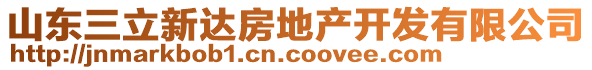 山东三立新达房地产开发有限公司
http://jnmarkbob1.cn.coovee.com